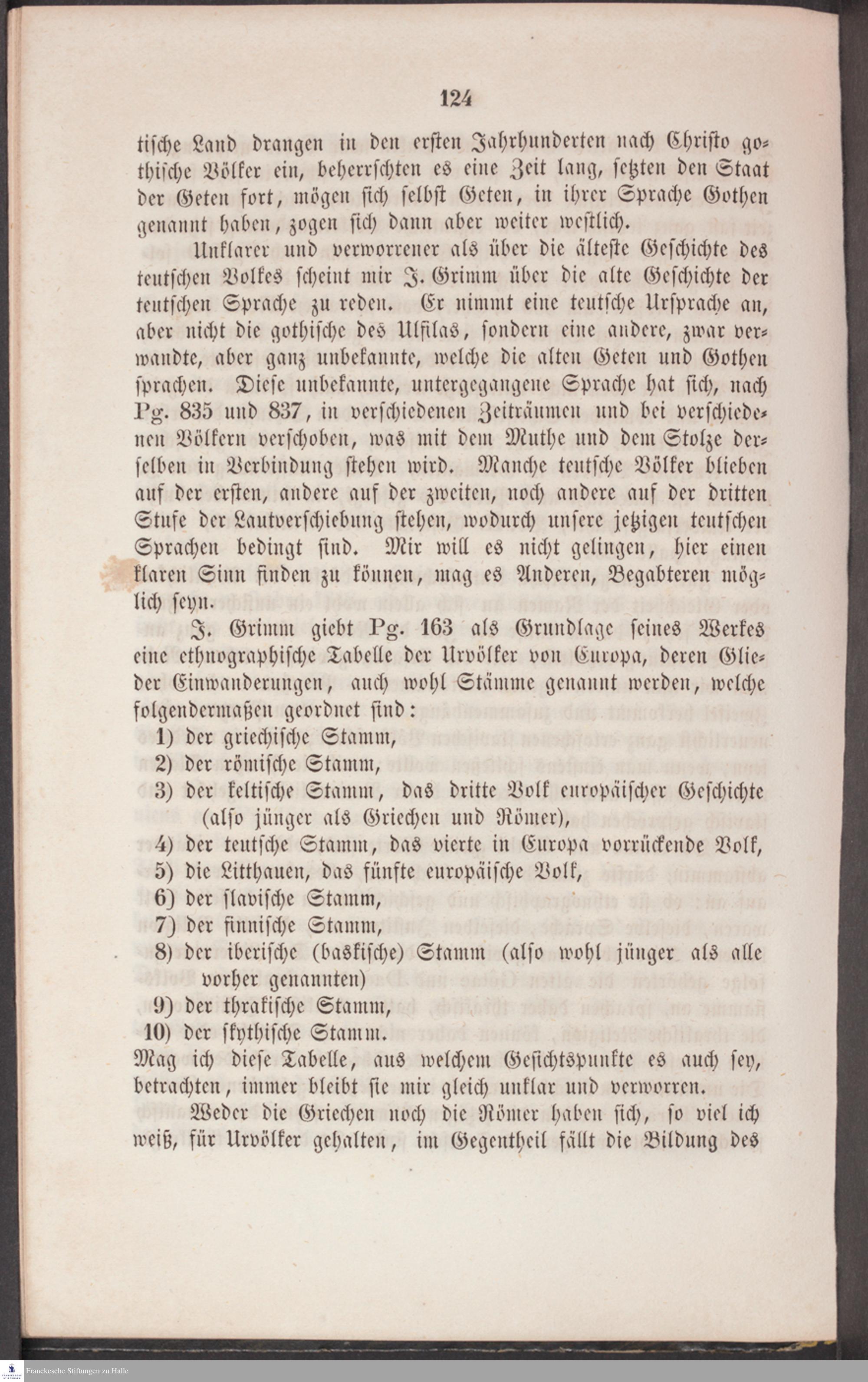 124

tische Land drangen in den ersten Jahrhunderten nach Christo gothische Völker ein, beherrschten es eine Zeit lang, setzten den Staat der Geten fort, mögen sich selbst Geten, in ihrer Sprache Gothen genannt haben, zogen sich dann aber weiter westlich.

Unklarer und verworrener als über die älteste Geschichte des teutschen Volkes scheint mir J. Grimm über die alte Geschichte der teutschen Sprache zu reden. Er nimmt eine teutsche Ursprache an, aber nicht die gothische des Ulfilas, sondern eine andere, zwar verwandte, aber ganz unbekannte, welche die alten Geten und Gothen sprachen. Diese unbekannte, untergegangene Sprache hat sich, nach Pg. 835 und 837, in verschiedenen Zeiträumen und bei verschiedenen Völkern verschoben, was mit dem Muthe und dem Stolze derselben in Verbindung stehen wird. Manche teutsche Völker blieben auf der ersten, andere auf der zweiten, noch andere auf der dritten Stufe der Lautverschiebung stehen, wodurch unsere jetzigen teutschen Sprachen bedingt sind. Mir will es nicht gelingen, hier einen klaren Sinn finden zu können, mag es Anderen, Begabteren möglich seyn.

J. Grimm giebt Pg. 163 als Grundlage seines Werkes eine ethnographische Tabelle der Urvölker von Europa, deren Glieder Einwanderungen, auch wohl Stämme genannt werden, welche folgendermaßen geordnet sind:
1) der griechische Stamm,
2) der römische Stamm,
3) der keltische Stamm, das dritte Volk europäischer Geschichte (also jünger als Griechen und Römer),
4) der teutsche Stamm, das vierte in Europa vorrückende Volk,
5) die Litthauen, das fünfte europäische Volk,
6) der slavische Stamm,
7) der finnische Stamm,
8) der iberische (baskische) Stamm (also wohl jünger als alle vorher genannten)
9) der thrakische Stamm,
10) der skythische Stamm.
Mag ich diese Tabelle, aus welchem Gesichtspunkte es auch sey, betrachten, immer bleibt sie mir gleich unklar und verworren.

Weder die Griechen noch die Römer haben sich, so viel ich weiß, für Urvölker gehalten, im Gegentheil fällt die Bildung des

Franckesche Stiftungen zu Halle